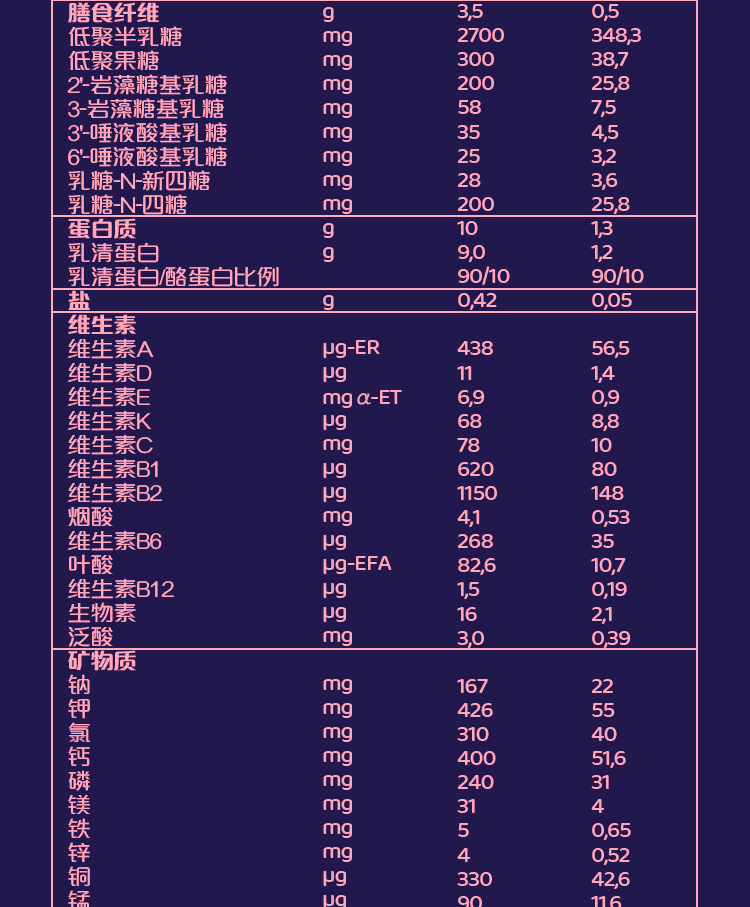 | | | | |
|---|---|---|---|
| 膳食纤维 | g | 3,5 | 0,5 |
| 低聚半乳糖 | mg | 2700 | 348,3 |
| 低聚果糖 | mg | 300 | 38,7 |
| 2'-岩藻糖基乳糖 | mg | 200 | 25,8 |
| 3-岩藻糖基乳糖 | mg | 58 | 7,5 |
| 3'-唾液酸基乳糖 | mg | 35 | 4,5 |
| 6'-唾液酸基乳糖 | mg | 25 | 3,2 |
| 乳糖-N-新四糖 | mg | 28 | 3,6 |
| 乳糖-N-四糖 | mg | 200 | 25,8 |
| 蛋白质 | g | 10 | 1,3 |
| 乳清蛋白 | g | 9,0 | 1,2 |
| 乳清蛋白/酪蛋白比例 | | 90/10 | 90/10 |
| 盐 | g | 0,42 | 0,05 |
| 维生素 | | | |
| 维生素A | μg-ER | 438 | 56,5 |
| 维生素D | μg | 11 | 1,4 |
| 维生素E | mg α-ET | 6,9 | 0,9 |
| 维生素K | μg | 68 | 8,8 |
| 维生素C | mg | 78 | 10 |
| 维生素B1 | μg | 620 | 80 |
| 维生素B2 | μg | 1150 | 148 |
| 烟酸 | mg | 4,1 | 0,53 |
| 维生素B6 | μg | 268 | 35 |
| 叶酸 | μg-EFA | 82,6 | 10,7 |
| 维生素B12 | μg | 1,5 | 0,19 |
| 生物素 | μg | 16 | 2,1 |
| 泛酸 | mg | 3,0 | 0,39 |
| 矿物质 | | | |
| 钠 | mg | 167 | 22 |
| 钾 | mg | 426 | 55 |
| 氯 | mg | 310 | 40 |
| 钙 | mg | 400 | 51,6 |
| 磷 | mg | 240 | 31 |
| 镁 | mg | 31 | 4 |
| 铁 | mg | 5 | 0,65 |
| 锌 | mg | 4 | 0,52 |
| 铜 | μg | 330 | 42,6 |
| 锰 | μg | 90 | 11,6 |